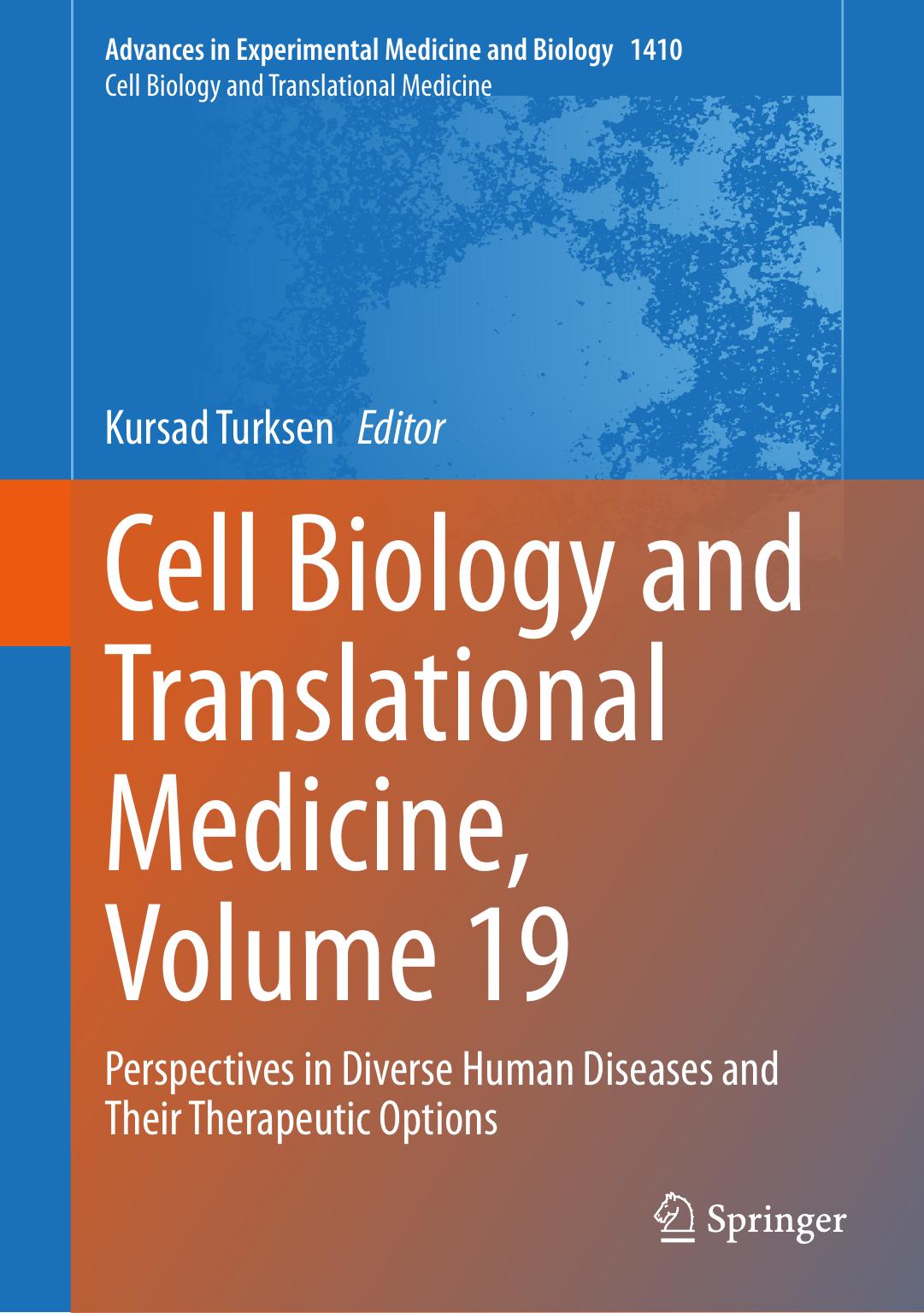 Advances in Experimental Medicine and Biology 1410
Cell Biology and Translational Medicine

Kursad Turksen Editor

Cell Biology and Translational Medicine, Volume 19

Perspectives in Diverse Human Diseases and Their Therapeutic Options

Springer